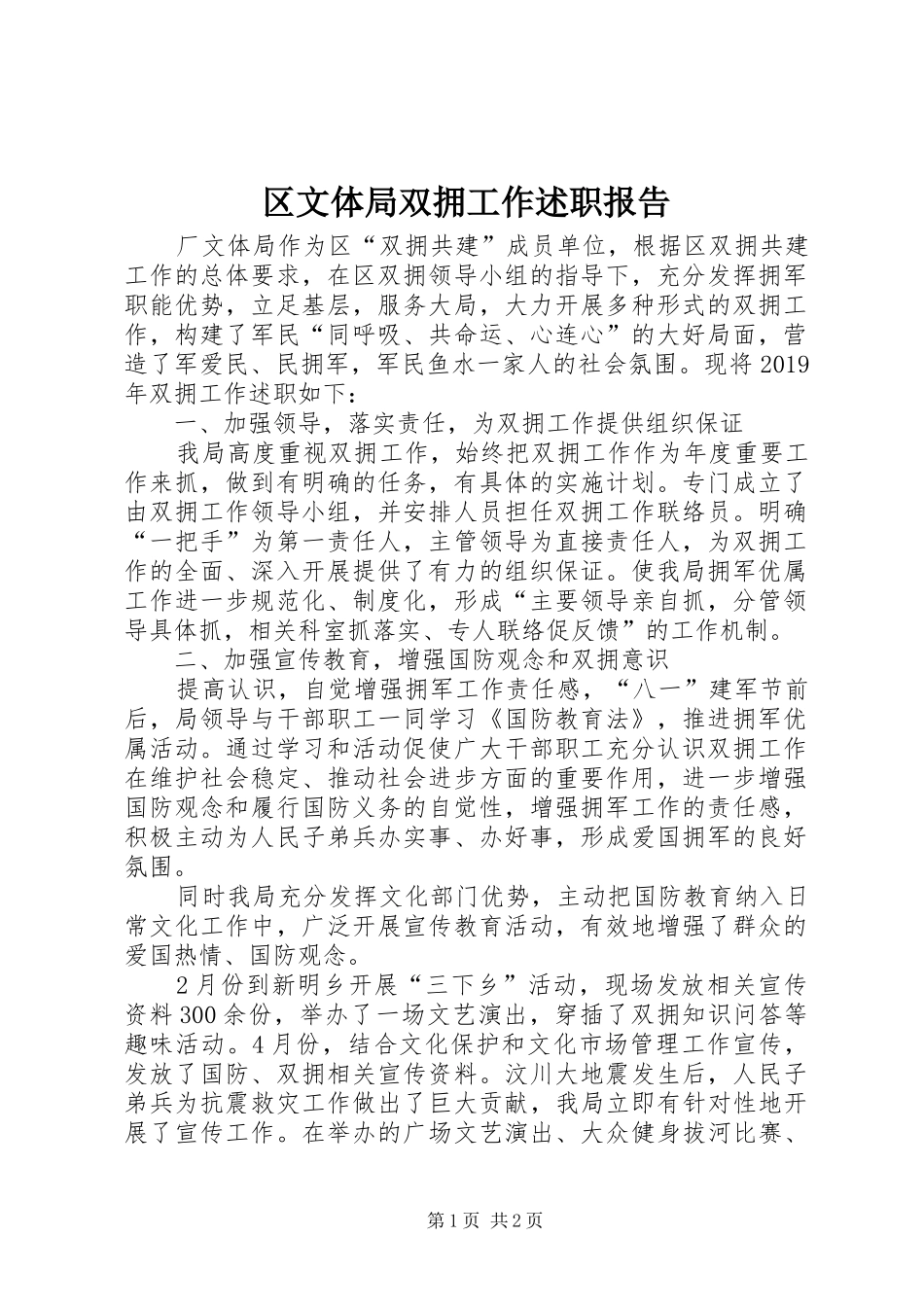 区文体局双拥工作述职报告

厂文体局作为区“双拥共建”成员单位，根据区双拥共建工作的总体要求，在区双拥领导小组的指导下，充分发挥拥军职能优势，立足基层，服务大局，大力开展多种形式的双拥工作，构建了军民“同呼吸、共命运、心连心”的大好局面，营造了军爱民、民拥军，军民鱼水一家人的社会氛围。现将2019年双拥工作述职如下：

一、加强领导，落实责任，为双拥工作提供组织保证

我局高度重视双拥工作，始终把双拥工作作为年度重要工作来抓，做到有明确的任务，有具体的实施计划。专门成立了由双拥工作领导小组，并安排人员担任双拥工作联络员。明确“一把手”为第一责任人，主管领导为直接责任人，为双拥工作的全面、深入开展提供了有力的组织保证。使我局拥军优属工作进一步规范化、制度化，形成“主要领导亲自抓，分管领导具体抓，相关科室抓落实、专人联络促反馈”的工作机制。

二、加强宣传教育，增强国防观念和双拥意识

提高认识，自觉增强拥军工作责任感，“八一”建军节前后，局领导与干部职工一同学习《国防教育法》，推进拥军优属活动。通过学习和活动促使广大干部职工充分认识双拥工作在维护社会稳定、推动社会进步方面的重要作用，进一步增强国防观念和履行国防义务的自觉性，增强拥军工作的责任感，积极主动为人民子弟兵办实事、办好事，形成爱国拥军的良好氛围。

同时我局充分发挥文化部门优势，主动把国防教育纳入日常文化工作中，广泛开展宣传教育活动，有效地增强了群众的爱国热情、国防观念。

2月份到新明乡开展“三下乡”活动，现场发放相关宣传资料300余份，举办了一场文艺演出，穿插了双拥知识问答等趣味活动。4月份，结合文化保护和文化市场管理工作宣传，发放了国防、双拥相关宣传资料。汶川大地震发生后，人民子弟兵为抗震救灾工作做出了巨大贡献，我局立即有针对性地开展了宣传工作。在举办的广场文艺演出、大众健身拔河比赛、

第1页 共2页